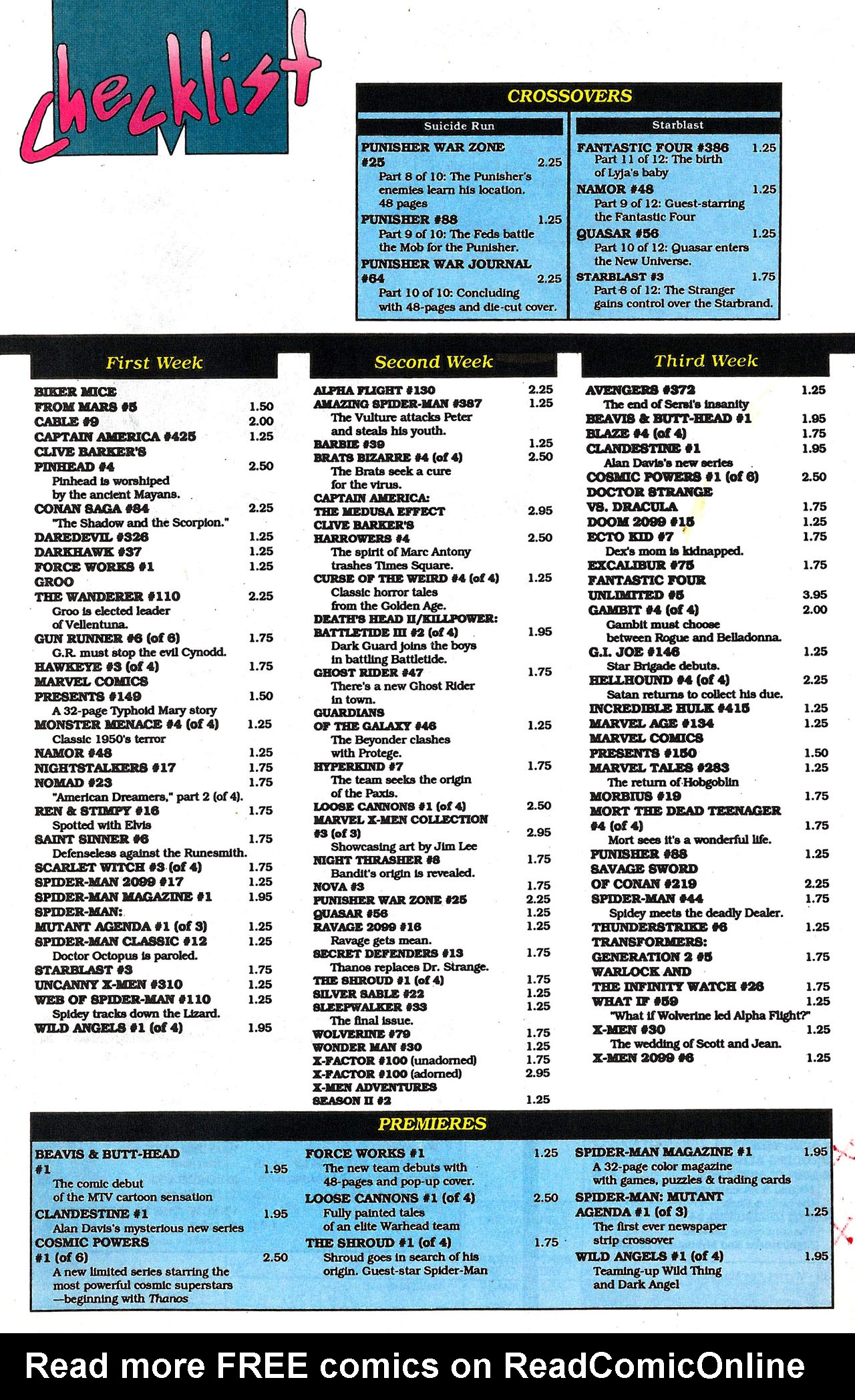 Checklist

CROSSOVERS

Suicide Run

PUNISHER WAR ZONE #25 2.25
Part 8 of 10: The Punisher's enemies learn his location. 48 pages

PUNISHER #88 1.25
Part 9 of 10: The Feds battle the Mob for the Punisher.

PUNISHER WAR JOURNAL #64 2.25
Part 10 of 10: Concluding with 48-pages and die-cut cover.

Starblast

FANTASTIC FOUR #386 1.25
Part 11 of 12: The birth of Lyja's baby

NAMOR #48 1.25
Part 9 of 12: Guest-starring the Fantastic Four

QUASAR #56 1.25
Part 10 of 12: Quasar enters the New Universe.

STARBLAST #3 1.75
Part 8 of 12: The Stranger gains control over the Starbrand.

First Week

BIKER MICE FROM MARS #5 1.50
CABLE #9 2.00
CAPTAIN AMERICA #425 1.25
CLIVE BARKER'S PINHEAD #4 2.50
Pinhead is worshiped by the ancient Mayans.
CONAN SAGA #84 2.25
"The Shadow and the Scorpion."
DAREDEVIL #326 1.25
DARKHAWK #37 1.25
FORCE WORKS #1 1.25
GROO THE WANDERER #110 2.25
Groo is elected leader of Vellentuna.
GUN RUNNER #6 (of 6) 1.75
G.R. must stop the evil Cynodd.
HAWKEYE #3 (of 4) 1.75
MARVEL COMICS PRESENTS #149 1.50
A 32-page Typhoid Mary story
MONSTER MENACE #4 (of 4) 1.25
Classic 1950's terror
NAMOR #48 1.25
NIGHTSTALKERS #17 1.75
NOMAD #23 1.75
"American Dreamers," part 2 (of 4).
REN & STIMPY #16 1.75
Spotted with Elvis
SAINT SINNER #6 1.75
Defenseless against the Runesmith.
SCARLET WITCH #3 (of 4) 1.75
SPIDER-MAN 2099 #17 1.25
SPIDER-MAN MAGAZINE #1 1.95
SPIDER-MAN: MUTANT AGENDA #1 (of 3) 1.25
SPIDER-MAN CLASSIC #12 1.25
Doctor Octopus is paroled.
STARBLAST #3 1.75
UNCANNY X-MEN #310 1.25
WEB OF SPIDER-MAN #110 1.25
Spidey tracks down the Lizard.
WILD ANGELS #1 (of 4) 1.95

Second Week

ALPHA FLIGHT #130 2.25
AMAZING SPIDER-MAN #387 1.25
The Vulture attacks Peter and steals his youth.
BARBIE #39 1.25
BRATS BIZARRE #4 (of 4) 2.50
The Brats seek a cure for the virus.
CAPTAIN AMERICA: THE MEDUSA EFFECT 2.95
CLIVE BARKER'S HARROWERS #4 2.50
The spirit of Marc Antony trashes Times Square.
CURSE OF THE WEIRD #4 (of 4) 1.25
Classic horror tales from the Golden Age.
DEATH'S HEAD II/KILLPOWER: BATTLETIDE III #2 (of 4) 1.95
Dark Guard joins the boys in battling Battletide.
GHOST RIDER #47 1.75
There's a new Ghost Rider in town.
GUARDIANS OF THE GALAXY #46 1.25
The Beyonder clashes with Protege.
HYPERKIND #7 1.75
The team seeks the origin of the Paxis.
LOOSE CANNONS #1 (of 4) 2.50
MARVEL X-MEN COLLECTION #3 (of 3) 2.95
Showcasing art by Jim Lee
NIGHT THRASHER #8 1.75
Bandit's origin is revealed.
NOVA #3 1.75
PUNISHER WAR ZONE #25 2.25
QUASAR #56 1.25
RAVAGE 2099 #16 1.25
Ravage gets mean.
SECRET DEFENDERS #13 1.75
Thanos replaces Dr. Strange.
THE SHROUD #1 (of 4) 1.75
SILVER SABLE #22 1.25
SLEEPWALKER #33 1.25
The final issue.
WOLVERINE #79 1.75
WONDER MAN #30 1.25
X-FACTOR #100 (unadorned) 1.75
X-FACTOR #100 (adorned) 2.95
X-MEN ADVENTURES SEASON II #2 1.25

Third Week

AVENGERS #372 1.25
The end of Sersi's insanity
BEAVIS & BUTT-HEAD #1 1.95
BLAZE #4 (of 4) 1.75
CLANDESTINE #1 1.95
Alan Davis's new series
COSMIC POWERS #1 (of 6) 2.50
DOCTOR STRANGE VS. DRACULA 1.75
DOOM 2099 #15 1.25
ECTO KID #7 1.75
Dex's mom is kidnapped.
EXCALIBUR #75 1.75
FANTASTIC FOUR UNLIMITED #5 3.95
GAMBIT #4 (of 4) 2.00
Gambit must choose between Rogue and Belladonna.
G.I. JOE #146 1.25
Star Brigade debuts.
HELLHOUND #4 (of 4) 2.25
Satan returns to collect his due.
INCREDIBLE HULK #415 1.25
MARVEL AGE #134 1.25
MARVEL COMICS PRESENTS #150 1.50
MARVEL TALES #283 1.25
The return of Hobgoblin
MORBIUS #19 1.75
MORT THE DEAD TEENAGER #4 (of 4) 1.75
Mort sees it's a wonderful life.
PUNISHER #88 1.25
SAVAGE SWORD OF CONAN #219 2.25
SPIDER-MAN #44 1.75
Spidey meets the deadly Dealer.
THUNDERSTRIKE #6 1.25
TRANSFORMERS: GENERATION 2 #5 1.75
WARLOCK AND THE INFINITY WATCH #26 1.75
WHAT IF #59 1.25
"What if Wolverine led Alpha Flight?"
X-MEN #30 1.25
The wedding of Scott and Jean.
X-MEN 2099 #6 1.25

PREMIERES

BEAVIS & BUTT-HEAD #1 1.95
The comic debut of the MTV cartoon sensation
CLANDESTINE #1 1.95
Alan Davis's mysterious new series
COSMIC POWERS #1 (of 6) 2.50
A new limited series starring the most powerful cosmic superstars —beginning with Thanos

FORCE WORKS #1 1.25
The new team debuts with 48-pages and pop-up cover.
LOOSE CANNONS #1 (of 4) 2.50
Fully painted tales of an elite Warhead team
THE SHROUD #1 (of 4) 1.75
Shroud goes in search of his origin. Guest-star Spider-Man

SPIDER-MAN MAGAZINE #1 1.95
A 32-page color magazine with games, puzzles & trading cards
SPIDER-MAN: MUTANT AGENDA #1 (of 3) 1.25
The first ever newspaper strip crossover
WILD ANGELS #1 (of 4) 1.95
Teaming-up Wild Thing and Dark Angel

Read more FREE comics on ReadComicOnline